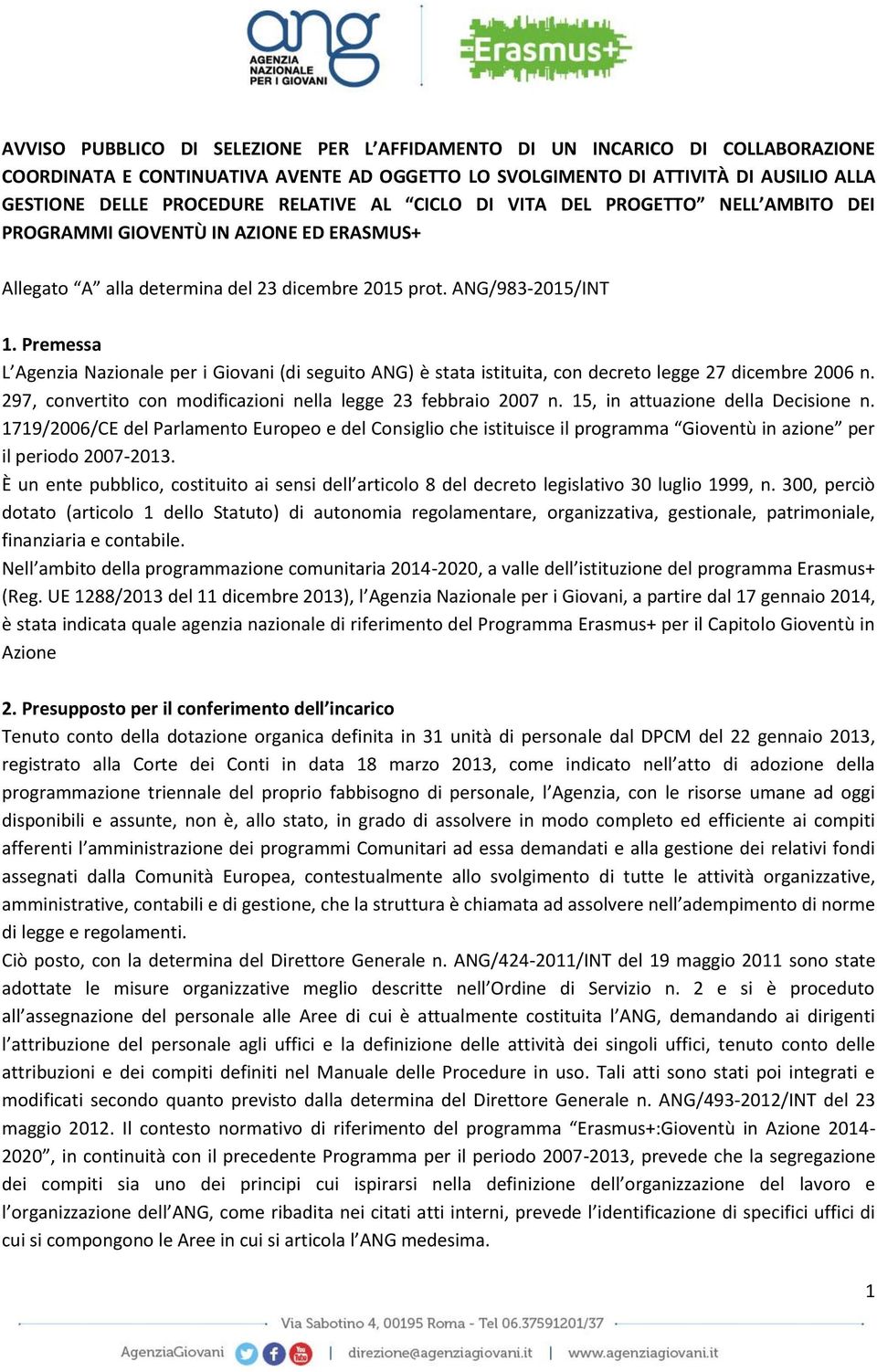 ang
AGENZIA NAZIONALE PER I GIOVANI

Erasmus+

AVVISO PUBBLICO DI SELEZIONE PER L'AFFIDAMENTO DI UN INCARICO DI COLLABORAZIONE COORDINATA E CONTINUATIVA AVENTE AD OGGETTO LO SVOLGIMENTO DI ATTIVITÀ DI AUSILIO ALLA GESTIONE DELLE PROCEDURE RELATIVE AL "CICLO DI VITA DEL PROGETTO" NELL'AMBITO DEI PROGRAMMI GIOVENTÙ IN AZIONE ED ERASMUS+

Allegato "A" alla determina del 23 dicembre 2015 prot. ANG/983-2015/INT

1. Premessa
L'Agenzia Nazionale per i Giovani (di seguito ANG) è stata istituita, con decreto legge 27 dicembre 2006 n. 297, convertito con modificazioni nella legge 23 febbraio 2007 n. 15, in attuazione della Decisione n. 1719/2006/CE del Parlamento Europeo e del Consiglio che istituisce il programma "Gioventù in azione" per il periodo 2007-2013.
È un ente pubblico, costituito ai sensi dell'articolo 8 del decreto legislativo 30 luglio 1999, n. 300, perciò dotato (articolo 1 dello Statuto) di autonomia regolamentare, organizzativa, gestionale, patrimoniale, finanziaria e contabile.
Nell'ambito della programmazione comunitaria 2014-2020, a valle dell'istituzione del programma Erasmus+ (Reg. UE 1288/2013 del 11 dicembre 2013), l'Agenzia Nazionale per i Giovani, a partire dal 17 gennaio 2014, è stata indicata quale agenzia nazionale di riferimento del Programma Erasmus+ per il Capitolo Gioventù in Azione

2. Presupposto per il conferimento dell'incarico
Tenuto conto della dotazione organica definita in 31 unità di personale dal DPCM del 22 gennaio 2013, registrato alla Corte dei Conti in data 18 marzo 2013, come indicato nell'atto di adozione della programmazione triennale del proprio fabbisogno di personale, l'Agenzia, con le risorse umane ad oggi disponibili e assunte, non è, allo stato, in grado di assolvere in modo completo ed efficiente ai compiti afferenti l'amministrazione dei programmi Comunitari ad essa demandati e alla gestione dei relativi fondi assegnati dalla Comunità Europea, contestualmente allo svolgimento di tutte le attività organizzative, amministrative, contabili e di gestione, che la struttura è chiamata ad assolvere nell'adempimento di norme di legge e regolamenti.
Ciò posto, con la determina del Direttore Generale n. ANG/424-2011/INT del 19 maggio 2011 sono state adottate le misure organizzative meglio descritte nell'Ordine di Servizio n. 2 e si è proceduto all'assegnazione del personale alle Aree di cui è attualmente costituita l'ANG, demandando ai dirigenti l'attribuzione del personale agli uffici e la definizione delle attività dei singoli uffici, tenuto conto delle attribuzioni e dei compiti definiti nel Manuale delle Procedure in uso. Tali atti sono stati poi integrati e modificati secondo quanto previsto dalla determina del Direttore Generale n. ANG/493-2012/INT del 23 maggio 2012. Il contesto normativo di riferimento del programma "Erasmus+:Gioventù in Azione 2014-2020", in continuità con il precedente Programma per il periodo 2007-2013, prevede che la segregazione dei compiti sia uno dei principi cui ispirarsi nella definizione dell'organizzazione del lavoro e l'organizzazione dell'ANG, come ribadita nei citati atti interni, prevede l'identificazione di specifici uffici di cui si compongono le Aree in cui si articola l'ANG medesima.

1

Via Sabotino 4, 00195 Roma - Tel 06.37591201/37

AgenziaGiovani | direzione@agenziagiovani.it | www.agenziagiovani.it